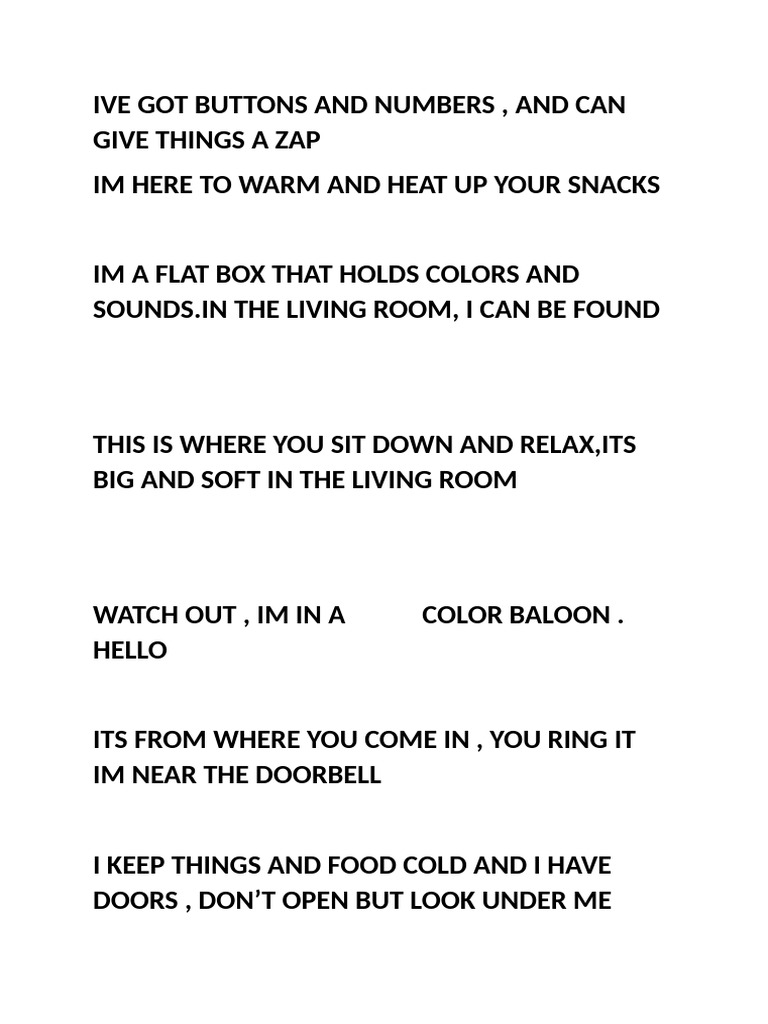 IVE GOT BUTTONS AND NUMBERS , AND CAN GIVE THINGS A ZAP

IM HERE TO WARM AND HEAT UP YOUR SNACKS

IM A FLAT BOX THAT HOLDS COLORS AND SOUNDS.IN THE LIVING ROOM, I CAN BE FOUND

THIS IS WHERE YOU SIT DOWN AND RELAX,ITS BIG AND SOFT IN THE LIVING ROOM

WATCH OUT , IM IN A COLOR BALOON . HELLO

ITS FROM WHERE YOU COME IN , YOU RING IT IM NEAR THE DOORBELL

I KEEP THINGS AND FOOD COLD AND I HAVE DOORS , DON’T OPEN BUT LOOK UNDER ME